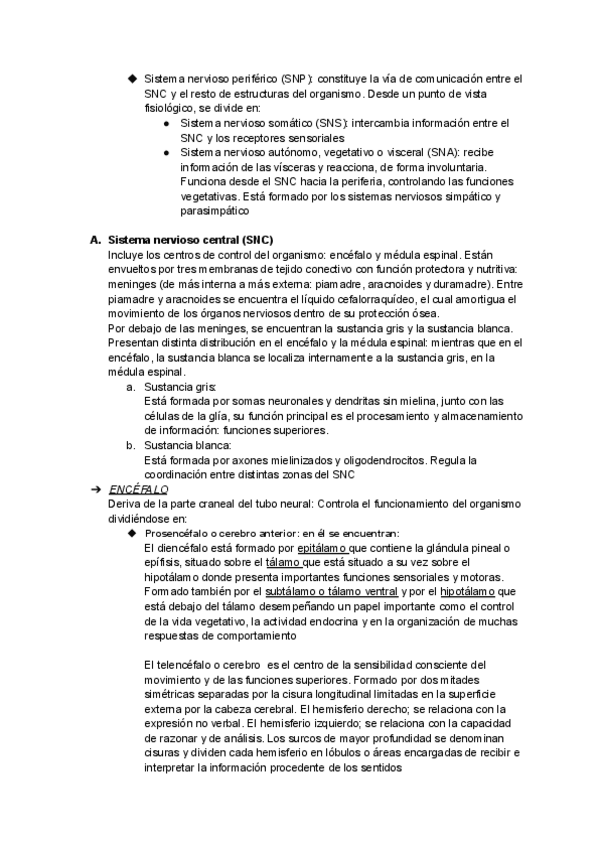 ◆ Sistema nervioso periférico (SNP): constituye la vía de comunicación entre el SNC y el resto de estructuras del organismo. Desde un punto de vista fisiológico, se divide en:
● Sistema nervioso somático (SNS): intercambia información entre el SNC y los receptores sensoriales
● Sistema nervioso autónomo, vegetativo o visceral (SNA): recibe información de las vísceras y reacciona, de forma involuntaria. Funciona desde el SNC hacia la periferia, controlando las funciones vegetativas. Está formado por los sistemas nerviosos simpático y parasimpático

A. Sistema nervioso central (SNC)
Incluye los centros de control del organismo: encéfalo y médula espinal. Están envueltos por tres membranas de tejido conectivo con función protectora y nutritiva: meninges (de más interna a más externa: piamadre, aracnoides y duramadre). Entre piamadre y aracnoides se encuentra el líquido cefalorraquídeo, el cual amortigua el movimiento de los órganos nerviosos dentro de su protección ósea.
Por debajo de las meninges, se encuentran la sustancia gris y la sustancia blanca. Presentan distinta distribución en el encéfalo y la médula espinal: mientras que en el encéfalo, la sustancia blanca se localiza internamente a la sustancia gris, en la médula espinal.
a. Sustancia gris:
Está formada por somas neuronales y dendritas sin mielina, junto con las células de la glía, su función principal es el procesamiento y almacenamiento de información: funciones superiores.
b. Sustancia blanca:
Está formada por axones mielinizados y oligodendrocitos. Regula la coordinación entre distintas zonas del SNC
➔ ENCÉFALO
Deriva de la parte craneal del tubo neural: Controla el funcionamiento del organismo dividiéndose en:
◆ Prosencéfalo o cerebro anterior: en él se encuentran:
El diencéfalo está formado por epitálamo que contiene la glándula pineal o epífisis, situado sobre el tálamo que está situado a su vez sobre el hipotálamo donde presenta importantes funciones sensoriales y motoras. Formado también por el subtálamo o tálamo ventral y por el hipotálamo que está debajo del tálamo desempeñando un papel importante como el control de la vida vegetativo, la actividad endocrina y en la organización de muchas respuestas de comportamiento

El telencéfalo o cerebro es el centro de la sensibilidad consciente del movimiento y de las funciones superiores. Formado por dos mitades simétricas separadas por la cisura longitudinal limitadas en la superficie externa por la cabeza cerebral. El hemisferio derecho; se relaciona con la expresión no verbal. El hemisferio izquierdo; se relaciona con la capacidad de razonar y de análisis. Los surcos de mayor profundidad se denominan cisuras y dividen cada hemisferio en lóbulos o áreas encargadas de recibir e interpretar la información procedente de los sentidos